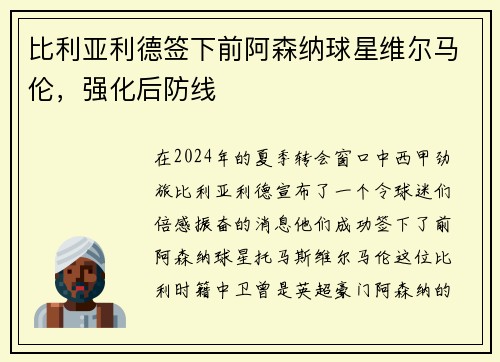 比利亚利德签下前阿森纳球星维尔马伦，强化后防线

在2024年的夏季转会窗口中西甲劲旅比利亚利德宣布了一个令球迷们倍感振奋的消息他们成功签下了前阿森纳球星托马斯维尔马伦这位比利时籍中卫曾是英超豪门阿森纳的